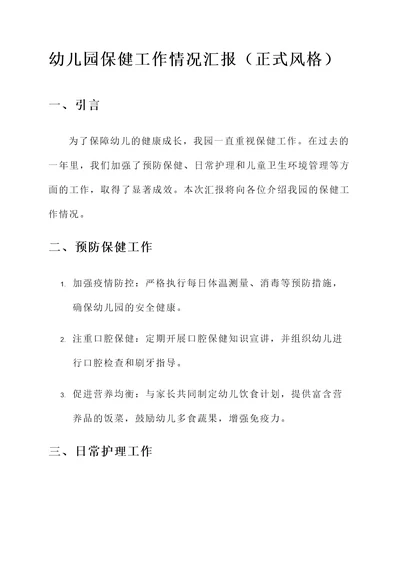 幼儿园保健工作情况汇报（正式风格）

一、引言

为了保障幼儿的健康成长，我园一直重视保健工作。在过去的一年里，我们加强了预防保健、日常护理和儿童卫生环境管理等方面的工作，取得了显著成效。本次汇报将向各位介绍我园的保健工作情况。

二、预防保健工作

1. 加强疫情防控：严格执行每日体温测量、消毒等预防措施，确保幼儿园的安全健康。

2. 注重口腔保健：定期开展口腔保健知识宣讲，并组织幼儿进行口腔检查和刷牙指导。

3. 促进营养均衡：与家长共同制定幼儿饮食计划，提供富含营养品的饭菜，鼓励幼儿多食蔬果，增强免疫力。

三、日常护理工作